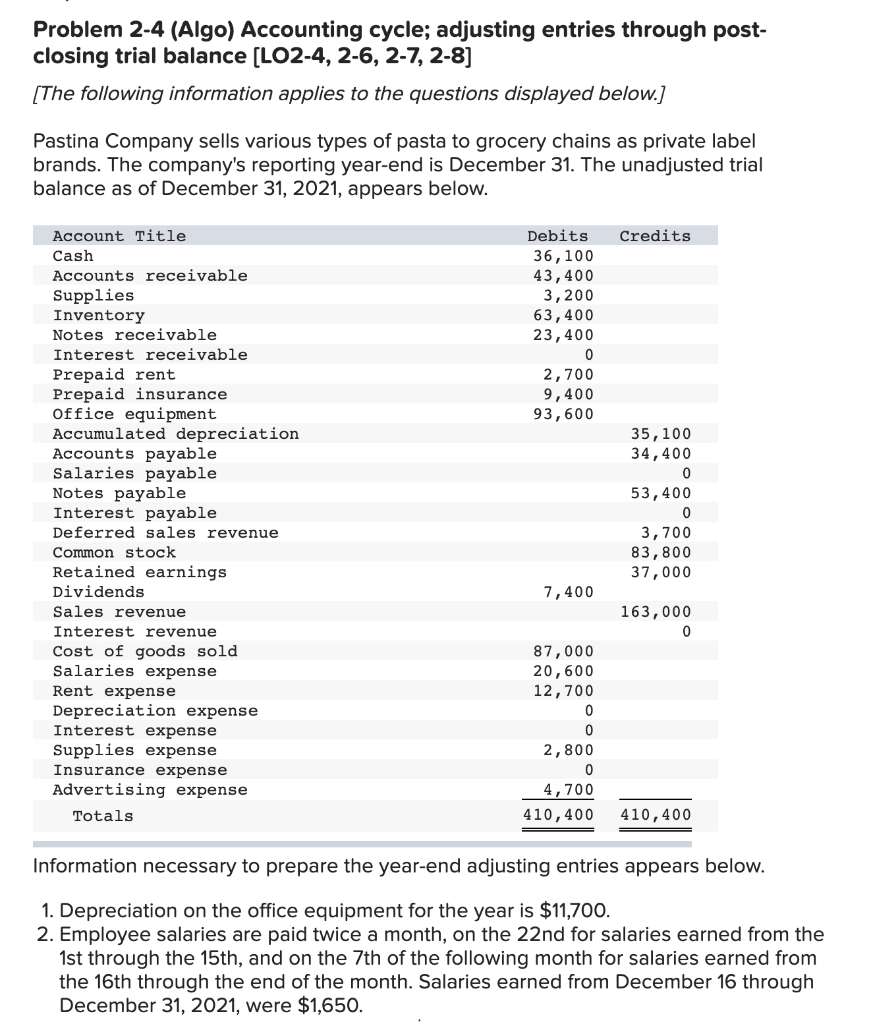 Problem 2-4 (Algo) Accounting cycle; adjusting entries through post-closing trial balance [LO2-4, 2-6, 2-7, 2-8]

[The following information applies to the questions displayed below.]

Pastina Company sells various types of pasta to grocery chains as private label brands. The company's reporting year-end is December 31. The unadjusted trial balance as of December 31, 2021, appears below.

| Account Title | Debits | Credits |
|---|---|---|
| Cash | 36,100 | |
| Accounts receivable | 43,400 | |
| Supplies | 3,200 | |
| Inventory | 63,400 | |
| Notes receivable | 23,400 | |
| Interest receivable | 0 | |
| Prepaid rent | 2,700 | |
| Prepaid insurance | 9,400 | |
| Office equipment | 93,600 | |
| Accumulated depreciation | | 35,100 |
| Accounts payable | | 34,400 |
| Salaries payable | | 0 |
| Notes payable | | 53,400 |
| Interest payable | | 0 |
| Deferred sales revenue | | 3,700 |
| Common stock | | 83,800 |
| Retained earnings | | 37,000 |
| Dividends | 7,400 | |
| Sales revenue | | 163,000 |
| Interest revenue | | 0 |
| Cost of goods sold | 87,000 | |
| Salaries expense | 20,600 | |
| Rent expense | 12,700 | |
| Depreciation expense | 0 | |
| Interest expense | 0 | |
| Supplies expense | 2,800 | |
| Insurance expense | 0 | |
| Advertising expense | 4,700 | |
| Totals | 410,400 | 410,400 |

Information necessary to prepare the year-end adjusting entries appears below.

1. Depreciation on the office equipment for the year is $11,700.
2. Employee salaries are paid twice a month, on the 22nd for salaries earned from the 1st through the 15th, and on the 7th of the following month for salaries earned from the 16th through the end of the month. Salaries earned from December 16 through December 31, 2021, were $1,650.